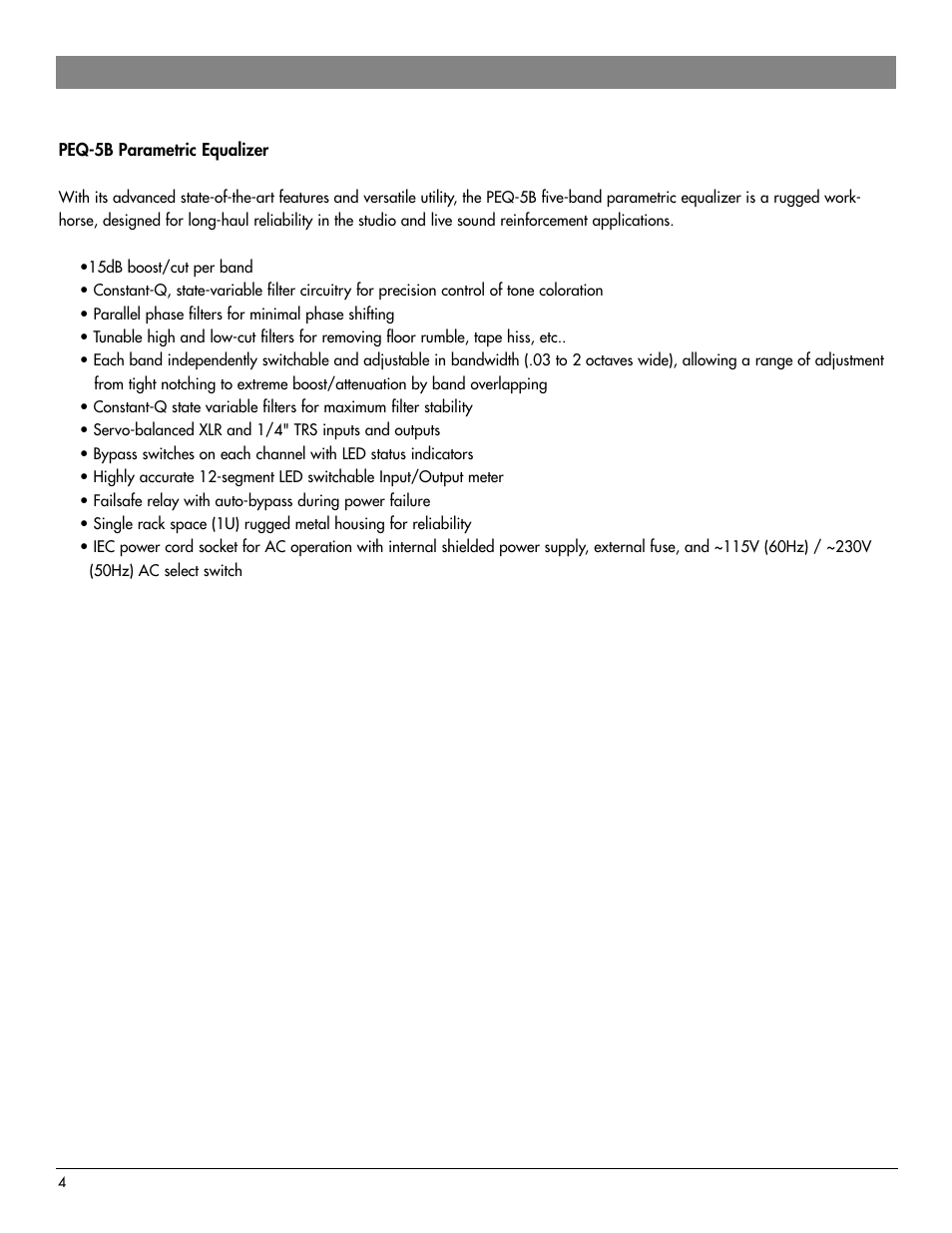 PEQ-5B Parametric Equalizer

With its advanced state-of-the-art features and versatile utility, the PEQ-5B five-band parametric equalizer is a rugged workhorse, designed for long-haul reliability in the studio and live sound reinforcement applications.

•15dB boost/cut per band
• Constant-Q, state-variable filter circuitry for precision control of tone coloration
• Parallel phase filters for minimal phase shifting
• Tunable high and low-cut filters for removing floor rumble, tape hiss, etc..
• Each band independently switchable and adjustable in bandwidth (.03 to 2 octaves wide), allowing a range of adjustment from tight notching to extreme boost/attenuation by band overlapping
• Constant-Q state variable filters for maximum filter stability
• Servo-balanced XLR and 1/4" TRS inputs and outputs
• Bypass switches on each channel with LED status indicators
• Highly accurate 12-segment LED switchable Input/Output meter
• Failsafe relay with auto-bypass during power failure
• Single rack space (1U) rugged metal housing for reliability
• IEC power cord socket for AC operation with internal shielded power supply, external fuse, and ~115V (60Hz) / ~230V (50Hz) AC select switch

4